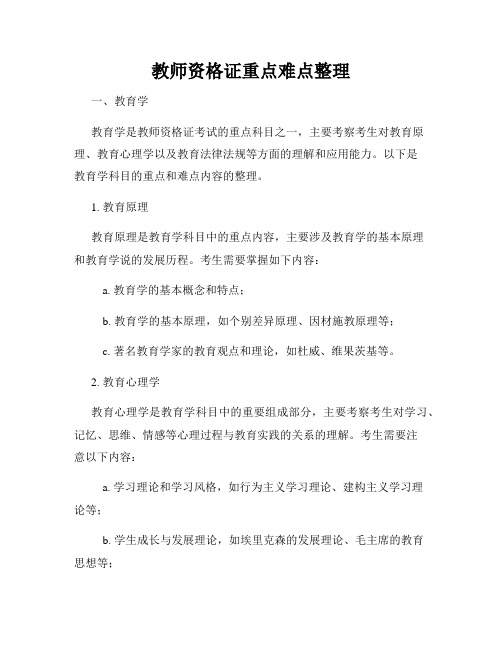 教师资格证重点难点整理

一、教育学

教育学是教师资格证考试的重点科目之一，主要考察考生对教育原理、教育心理学以及教育法律法规等方面的理解和应用能力。以下是教育学科目的重点和难点内容的整理。

1. 教育原理

教育原理是教育学科目中的重点内容，主要涉及教育学的基本原理和教育学说的发展历程。考生需要掌握如下内容：

a. 教育学的基本概念和特点；

b. 教育学的基本原理，如个别差异原理、因材施教原理等；

c. 著名教育学家的教育观点和理论，如杜威、维果茨基等。

2. 教育心理学

教育心理学是教育学科目中的重要组成部分，主要考察考生对学习、记忆、思维、情感等心理过程与教育实践的关系的理解。考生需要注意以下内容：

a. 学习理论和学习风格，如行为主义学习理论、建构主义学习理论等；

b. 学生成长与发展理论，如埃里克森的发展理论、毛主席的教育思想等；